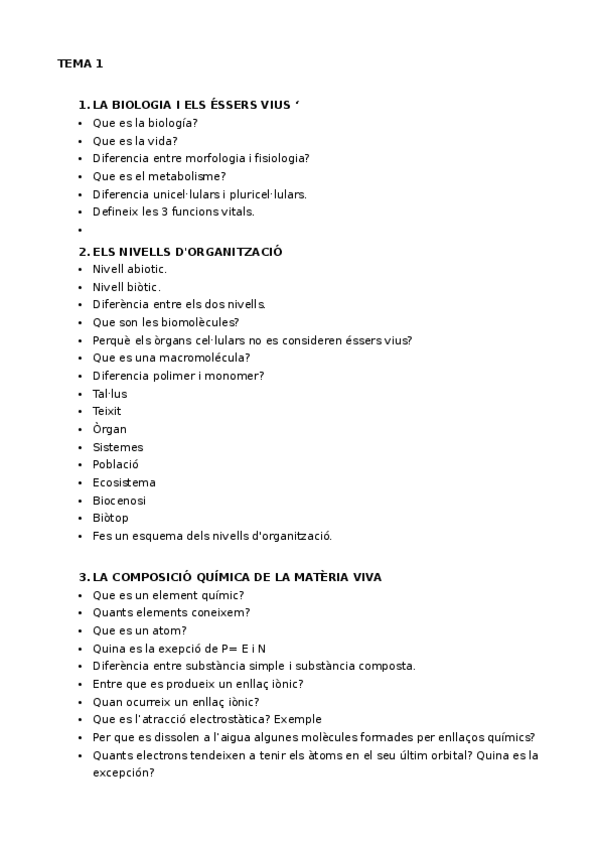 TEMA 1

1. LA BIOLOGIA I ELS ÉSSERS VIUS ‘
• Que es la biología?
• Que es la vida?
• Diferencia entre morfologia i fisiologia?
• Que es el metabolisme?
• Diferencia unicel·lulars i pluricel·lulars.
• Defineix les 3 funcions vitals.
•

2. ELS NIVELLS D'ORGANITZACIÓ
• Nivell abiotic.
• Nivell biòtic.
• Diferència entre els dos nivells.
• Que son les biomolècules?
• Perquè els òrgans cel·lulars no es consideren éssers vius?
• Que es una macromolécula?
• Diferencia polimer i monomer?
• Tal·lus
• Teixit
• Òrgan
• Sistemes
• Població
• Ecosistema
• Biocenosi
• Biòtop
• Fes un esquema dels nivells d'organització.

3. LA COMPOSICIÓ QUÍMICA DE LA MATÈRIA VIVA
• Que es un element químic?
• Quants elements coneixem?
• Que es un atom?
• Quina es la exepció de P= E i N
• Diferència entre substància simple i substància composta.
• Entre que es produeix un enllaç iònic?
• Quan ocurreix un enllaç iònic?
• Que es l'atracció electrostàtica? Exemple
• Per que es dissolen a l'aigua algunes molècules formades per enllaços químics?
• Quants electrons tendeixen a tenir els àtoms en el seu últim orbital? Quina es la excepción?